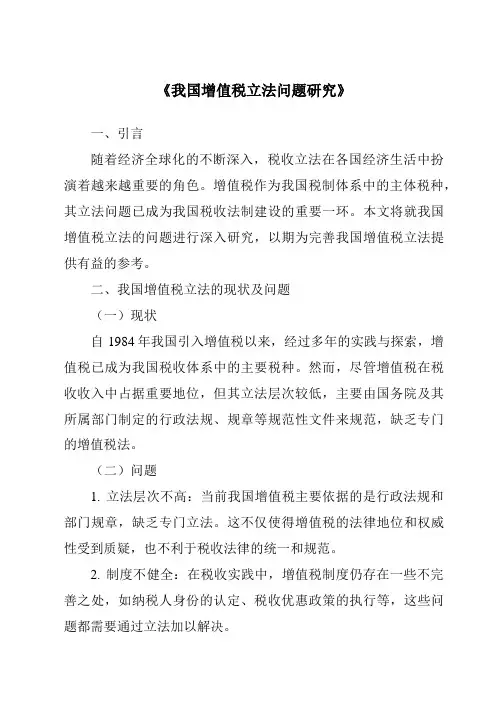 《我国增值税立法问题研究》

一、引言

随着经济全球化的不断深入，税收立法在各国经济生活中扮演着越来越重要的角色。增值税作为我国税制体系中的主体税种，其立法问题已成为我国税收法制建设的重要一环。本文将就我国增值税立法的问题进行深入研究，以期为完善我国增值税立法提供有益的参考。

二、我国增值税立法的现状及问题

（一）现状

自 1984 年我国引入增值税以来，经过多年的实践与探索，增值税已成为我国税收体系中的主要税种。然而，尽管增值税在税收收入中占据重要地位，但其立法层次较低，主要由国务院及其所属部门制定的行政法规、规章等规范性文件来规范，缺乏专门的增值税法。

（二）问题

1. 立法层次不高：当前我国增值税主要依据的是行政法规和部门规章，缺乏专门立法。这不仅使得增值税的法律地位和权威性受到质疑，也不利于税收法律的统一和规范。

2. 制度不健全：在税收实践中，增值税制度仍存在一些不完善之处，如纳税人身份的认定、税收优惠政策的执行等，这些问题都需要通过立法加以解决。